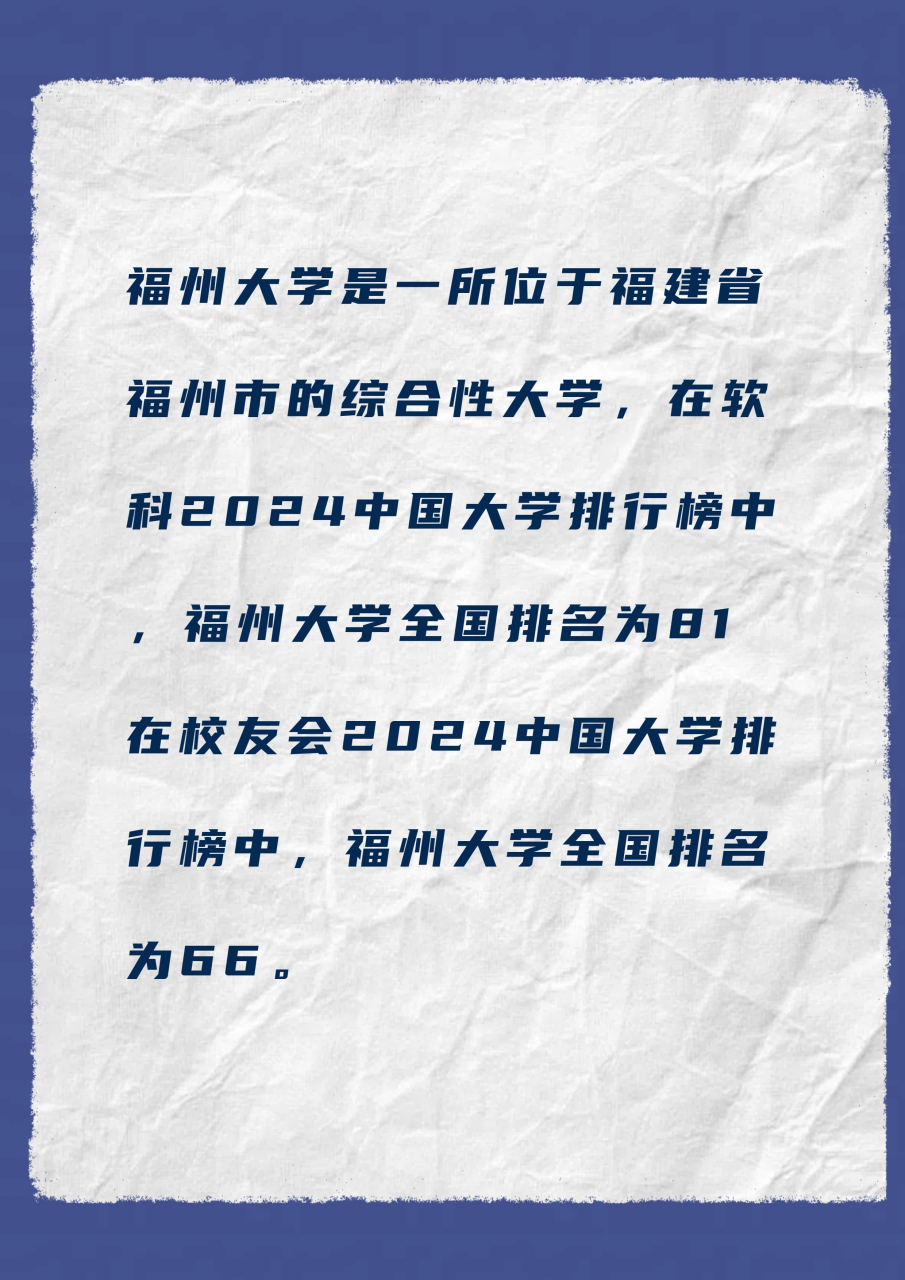 福州大学是一所位于福建省福州市的综合性大学，在软科2024中国大学排行榜中，福州大学全国排名为81在校友会2024中国大学排行榜中，福州大学全国排名为66。